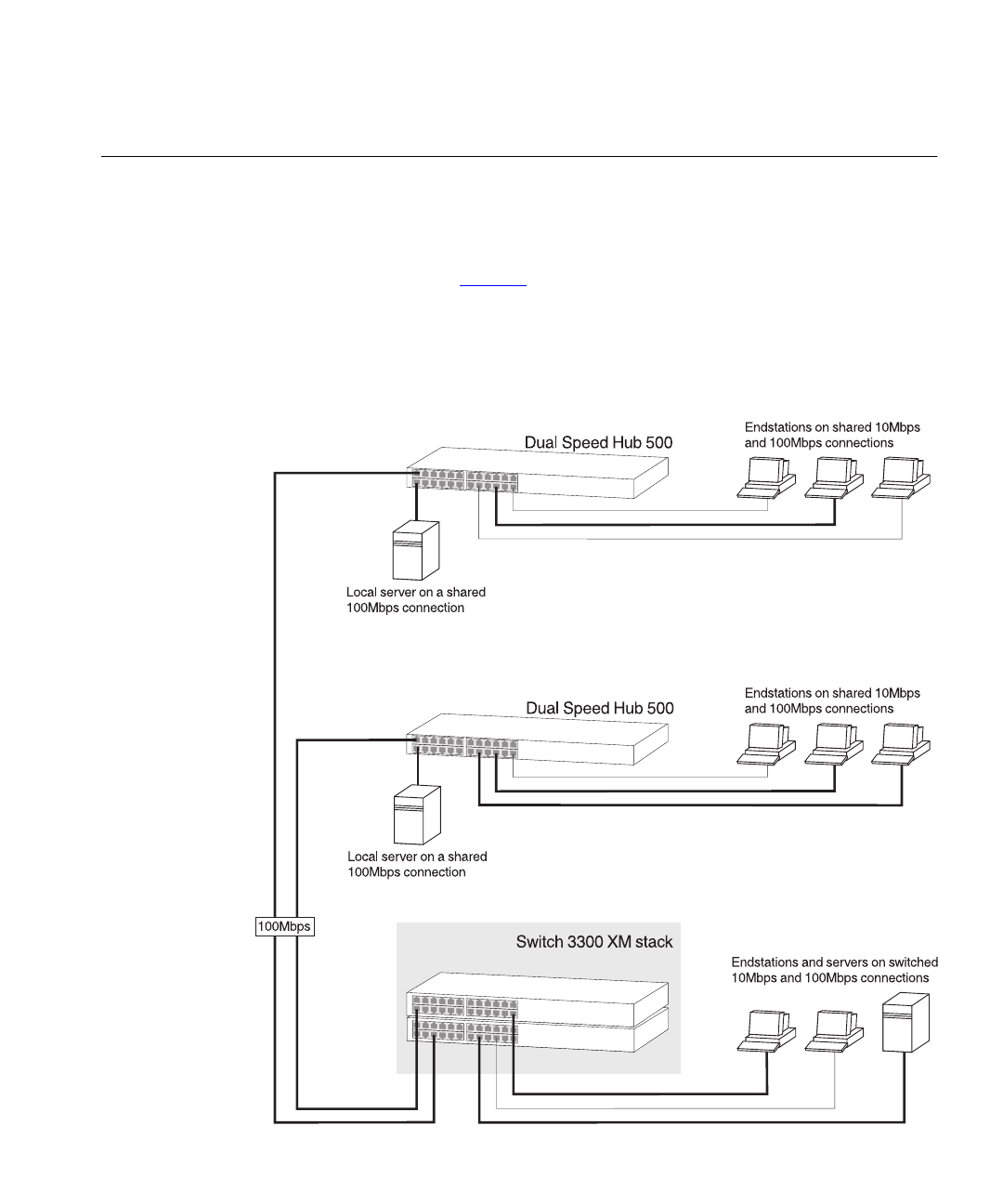 Dual Speed Hub 500

Endstations on shared 10Mbps and 100Mbps connections

Local server on a shared 100Mbps connection

Dual Speed Hub 500

Endstations on shared 10Mbps and 100Mbps connections

Local server on a shared 100Mbps connection

100Mbps

Switch 3300 XM stack

Endstations and servers on switched 10Mbps and 100Mbps connections